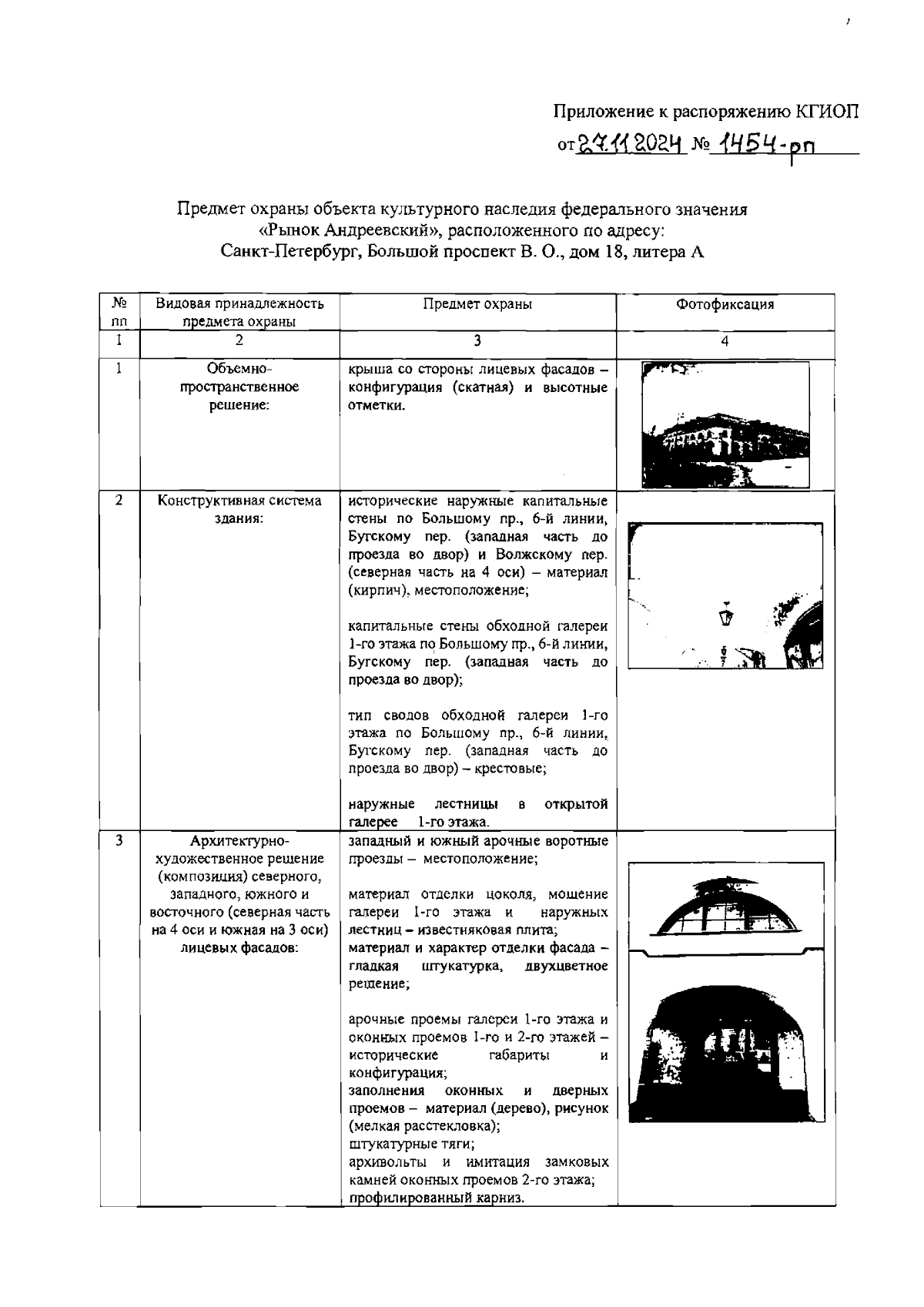 Приложение к распоряжению КГИОП
от 27.11.2024 № 1454-рп

Предмет охраны объекта культурного наследия федерального значения «Рынок Андреевский», расположенного по адресу: Санкт-Петербург, Большой проспект В. О., дом 18, литера А

| № пп | Видовая принадлежность предмета охраны | Предмет охраны | Фотофиксация |
|---|---|---|---|
| 1 | 2 | 3 | 4 |
| 1 | Объемно-пространственное решение: | крыша со стороны лицевых фасадов – конфигурация (скатная) и высотные отметки. | |
| 2 | Конструктивная система здания: | исторические наружные капитальные стены по Большому пр., 6-й линии, Бугскому пер. (западная часть до проезда во двор) и Волжскому пер. (северная часть на 4 оси) – материал (кирпич), местоположение; капитальные стены обходной галереи 1-го этажа по Большому пр., 6-й линии, Бугскому пер. (западная часть до проезда во двор); тип сводов обходной галереи 1-го этажа по Большому пр., 6-й линии, Бугскому пер. (западная часть до проезда во двор) – крестовые; наружные лестницы в открытой галерее 1-го этажа. | |
| 3 | Архитектурно-художественное решение (композиция) северного, западного, южного и восточного (северная часть на 4 оси и южная на 3 оси) лицевых фасадов: | западный и южный арочные воротные проезды – местоположение; материал отделки цоколя, мощение галереи 1-го этажа и наружных лестниц – известняковая плита; материал и характер отделки фасада – гладкая штукатурка, двухцветное решение; арочные проемы галереи 1-го этажа и оконных проемов 1-го и 2-го этажей – исторические габариты и конфигурация; заполнения оконных и дверных проемов – материал (дерево), рисунок (мелкая расстекловка); штукатурные тяги; архивольты и имитация замковых камней оконных проемов 2-го этажа; профилированный карниз. | |